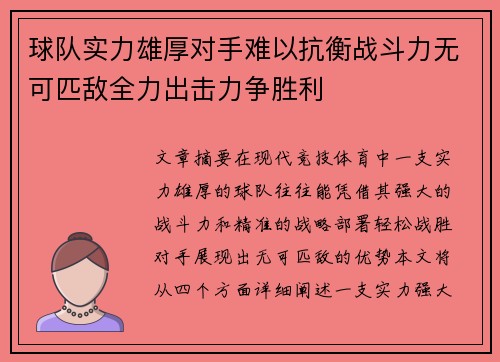 球队实力雄厚对手难以抗衡战斗力无可匹敌全力出击力争胜利

文章摘要在现代竞技体育中一支实力雄厚的球队往往能凭借其强大的战斗力和精准的战略部署轻松战胜对手展现出无可匹敌的优势本文将从四个方面详细阐述一支实力强大